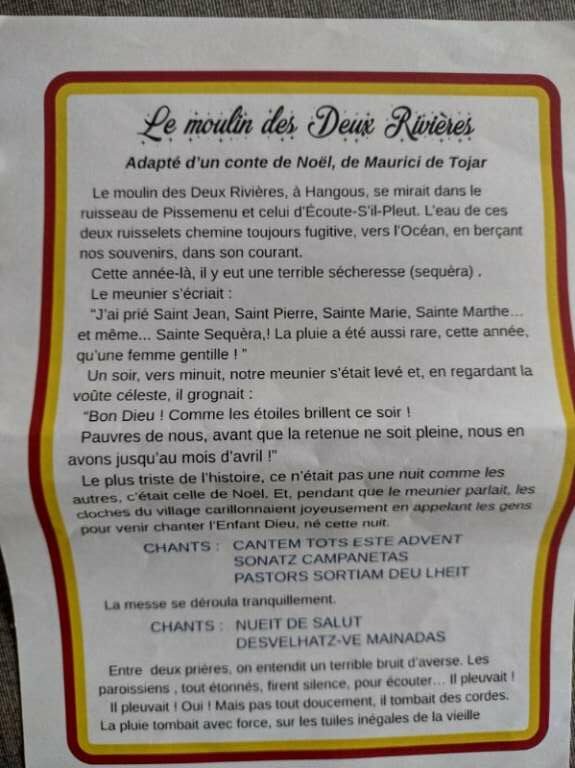 Le moulin des Deux Rivières

Adapté d'un conte de Noël, de Maurici de Tojar

Le moulin des Deux Rivières, à Hangous, se mirait dans le ruisseau de Pissemenu et celui d'Écoute-S'il-Pleut. L'eau de ces deux ruisselets chemine toujours fugitive, vers l'Océan, en berçant nos souvenirs, dans son courant.

Cette année-là, il y eut une terrible sécheresse (sequèra) .

Le meunier s'écriait :

"J'ai prié Saint Jean, Saint Pierre, Sainte Marie, Sainte Marthe... et même... Sainte Sequèra,! La pluie a été aussi rare, cette année, qu'une femme gentille ! "

Un soir, vers minuit, notre meunier s'était levé et, en regardant la voûte céleste, il grognait :

"Bon Dieu ! Comme les étoiles brillent ce soir !

Pauvres de nous, avant que la retenue ne soit pleine, nous en avons jusqu'au mois d'avril !"

Le plus triste de l'histoire, ce n'était pas une nuit comme les autres, c'était celle de Noël. Et, pendant que le meunier parlait, les cloches du village carillonnaient joyeusement en appelant les gens pour venir chanter l'Enfant Dieu, né cette nuit.

CHANTS : CANTEM TOTS ESTE ADVENT
SONATZ CAMPANETAS
PASTORS SORTIAM DEU LHEIT

La messe se déroula tranquillement.

CHANTS : NUEIT DE SALUT
DESVELHATZ-VE MAINADAS

Entre deux prières, on entendit un terrible bruit d'averse. Les paroissiens , tout étonnés, firent silence, pour écouter... Il pleuvait ! Il pleuvait ! Oui ! Mais pas tout doucement, il tombait des cordes. La pluie tombait avec force, sur les tuiles inégales de la vieille